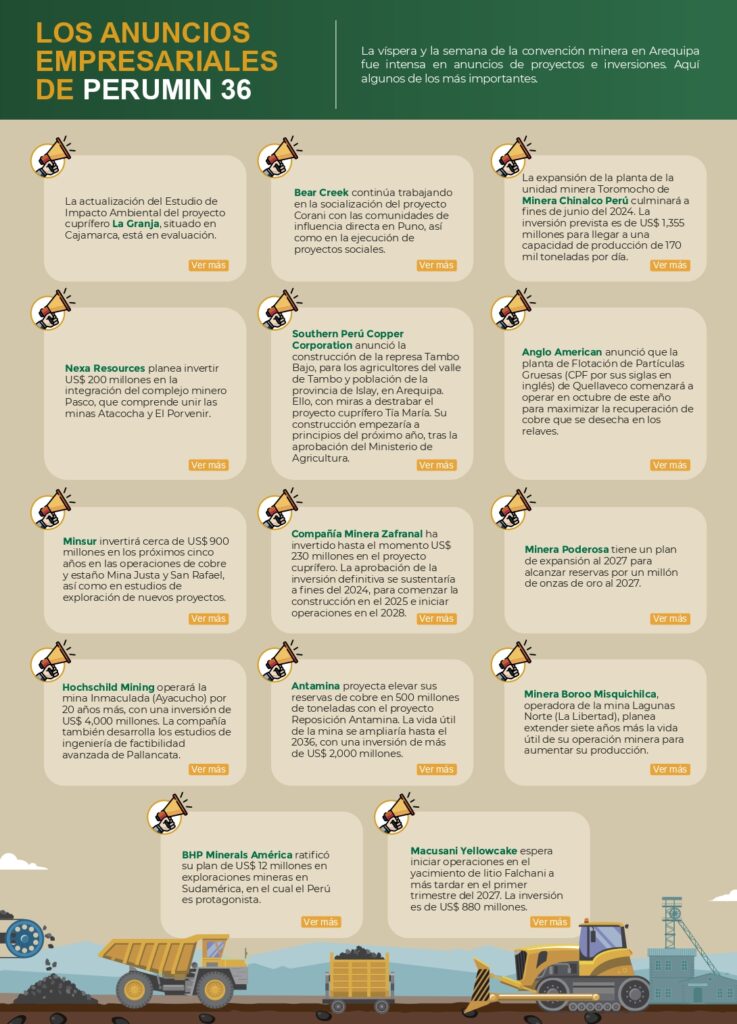 LOS ANUNCIOS EMPRESARIALES DE PERUMIN 36

La víspera y la semana de la convención minera en Arequipa fue intensa en anuncios de proyectos e inversiones. Aquí algunos de los más importantes.

La actualización del Estudio de Impacto Ambiental del proyecto cuprífero La Granja, situado en Cajamarca, está en evaluación.

Ver más

Bear Creek continúa trabajando en la socialización del proyecto Corani con las comunidades de influencia directa en Puno, así como en la ejecución de proyectos sociales.

Ver más

La expansión de la planta de la unidad minera Toromocho de Minera Chinalco Perú culminará a fines de junio del 2024. La inversión prevista es de US$ 1,355 millones para llegar a una capacidad de producción de 170 mil toneladas por día.

Ver más

Nexa Resources planea invertir US$ 200 millones en la integración del complejo minero Pasco, que comprende unir las minas Atacocha y El Porvenir.

Ver más

Southern Perú Copper Corporation anunció la construcción de la represa Tambo Bajo, para los agricultores del valle de Tambo y población de la provincia de Islay, en Arequipa. Ello, con miras a destrabar el proyecto cuprífero Tía María. Su construcción empezaría a principios del próximo año, tras la aprobación del Ministerio de Agricultura.

Ver más

Anglo American anunció que la planta de Flotación de Partículas Gruesas (CPF por sus siglas en inglés) de Quellaveco comenzará a operar en octubre de este año para maximizar la recuperación de cobre que se desecha en los relaves.

Ver más

Minsur invertirá cerca de US$ 900 millones en los próximos cinco años en las operaciones de cobre y estaño Mina Justa y San Rafael, así como en estudios de exploración de nuevos proyectos.

Ver más

Compañía Minera Zafranal ha invertido hasta el momento US$ 230 millones en el proyecto cuprífero. La aprobación de la inversión definitiva se sustentaría a fines del 2024, para comenzar la construcción en el 2025 e iniciar operaciones en el 2028.

Ver más

Minera Poderosa tiene un plan de expansión al 2027 para alcanzar reservas por un millón de onzas de oro al 2027.

Ver más

Hochschild Mining operará la mina Inmaculada (Ayacucho) por 20 años más, con una inversión de US$ 4,000 millones. La compañía también desarrolla los estudios de ingeniería de factibilidad avanzada de Pallancata.

Ver más

Antamina proyecta elevar sus reservas de cobre en 500 millones de toneladas con el proyecto Reposición Antamina. La vida útil de la mina se ampliaría hasta el 2036, con una inversión de más de US$ 2,000 millones.

Ver más

Minera Boroo Misquichilca, operadora de la mina Lagunas Norte (La Libertad), planea extender siete años más la vida útil de su operación minera para aumentar su producción.

Ver más

BHP Minerals América ratificó su plan de US$ 12 millones en exploraciones mineras en Sudamérica, en el cual el Perú es protagonista.

Ver más

Macusani Yellowcake espera iniciar operaciones en el yacimiento de litio Falchani a más tardar en el primer trimestre del 2027. La inversión es de US$ 880 millones.

Ver más